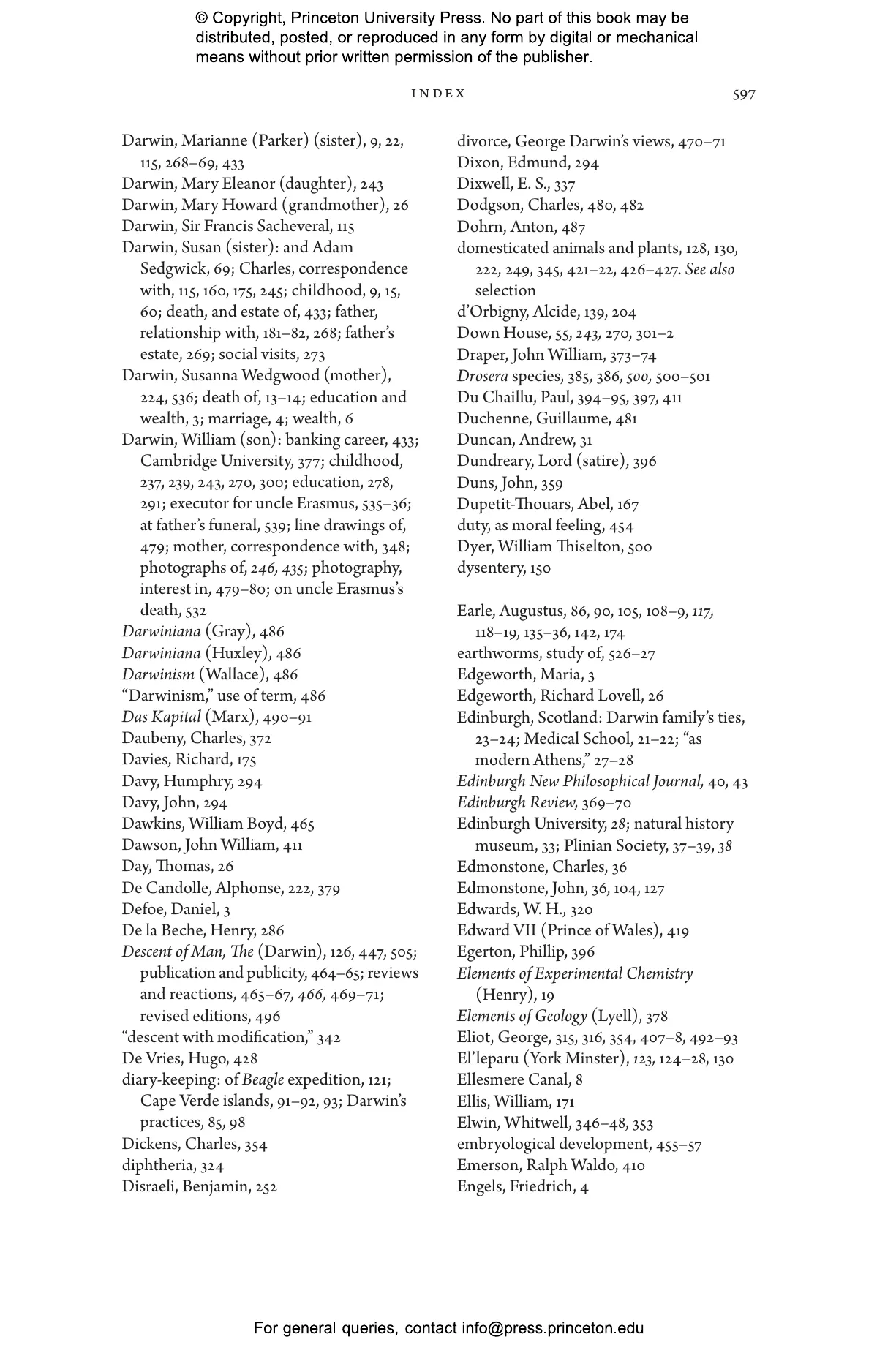 © Copyright, Princeton University Press. No part of this book may be distributed, posted, or reproduced in any form by digital or mechanical means without prior written permission of the publisher.

INDEX 597

Darwin, Marianne (Parker) (sister), 9, 22, 115, 268–69, 433
Darwin, Mary Eleanor (daughter), 243
Darwin, Mary Howard (grandmother), 26
Darwin, Sir Francis Sacheveral, 115
Darwin, Susan (sister): and Adam Sedgwick, 69; Charles, correspondence with, 115, 160, 175, 245; childhood, 9, 15, 60; death, and estate of, 433; father, relationship with, 181–82, 268; father's estate, 269; social visits, 273
Darwin, Susanna Wedgwood (mother), 224, 536; death of, 13–14; education and wealth, 3; marriage, 4; wealth, 6
Darwin, William (son): banking career, 433; Cambridge University, 377; childhood, 237, 239, 243, 270, 300; education, 278, 291; executor for uncle Erasmus, 535–36; at father's funeral, 539; line drawings of, 479; mother, correspondence with, 348; photographs of, 246, 435; photography, interest in, 479–80; on uncle Erasmus's death, 532
Darwiniana (Gray), 486
Darwiniana (Huxley), 486
Darwinism (Wallace), 486
"Darwinism," use of term, 486
Das Kapital (Marx), 490–91
Daubeny, Charles, 372
Davies, Richard, 175
Davy, Humphry, 294
Davy, John, 294
Dawkins, William Boyd, 465
Dawson, John William, 411
Day, Thomas, 26
De Candolle, Alphonse, 222, 379
Defoe, Daniel, 3
De la Beche, Henry, 286
Descent of Man, The (Darwin), 126, 447, 505; publication and publicity, 464–65; reviews and reactions, 465–67, 466, 469–71; revised editions, 496
"descent with modification," 342
De Vries, Hugo, 428
diary-keeping: of Beagle expedition, 121; Cape Verde islands, 91–92, 93; Darwin's practices, 85, 98
Dickens, Charles, 354
diphtheria, 324
Disraeli, Benjamin, 252

divorce, George Darwin's views, 470–71
Dixon, Edmund, 294
Dixwell, E. S., 337
Dodgson, Charles, 480, 482
Dohrn, Anton, 487
domesticated animals and plants, 128, 130, 222, 249, 345, 421–22, 426–427. See also selection
d'Orbigny, Alcide, 139, 204
Down House, 55, 243, 270, 301–2
Draper, John William, 373–74
Drosera species, 385, 386, 500, 500–501
Du Chaillu, Paul, 394–95, 397, 411
Duchenne, Guillaume, 481
Duncan, Andrew, 31
Dundreary, Lord (satire), 396
Duns, John, 359
Dupetit-Thouars, Abel, 167
duty, as moral feeling, 454
Dyer, William Thiselton, 500
dysentery, 150

Earle, Augustus, 86, 90, 105, 108–9, 117, 118–19, 135–36, 142, 174
earthworms, study of, 526–27
Edgeworth, Maria, 3
Edgeworth, Richard Lovell, 26
Edinburgh, Scotland: Darwin family's ties, 23–24; Medical School, 21–22; "as modern Athens," 27–28
Edinburgh New Philosophical Journal, 40, 43
Edinburgh Review, 369–70
Edinburgh University, 28; natural history museum, 33; Plinian Society, 37–39, 38
Edmonstone, Charles, 36
Edmonstone, John, 36, 104, 127
Edwards, W. H., 320
Edward VII (Prince of Wales), 419
Egerton, Phillip, 396
Elements of Experimental Chemistry (Henry), 19
Elements of Geology (Lyell), 378
Eliot, George, 315, 316, 354, 407–8, 492–93
El'leparu (York Minster), 123, 124–28, 130
Ellesmere Canal, 8
Ellis, William, 171
Elwin, Whitwell, 346–48, 353
embryological development, 455–57
Emerson, Ralph Waldo, 410
Engels, Friedrich, 4

For general queries, contact info@press.princeton.edu